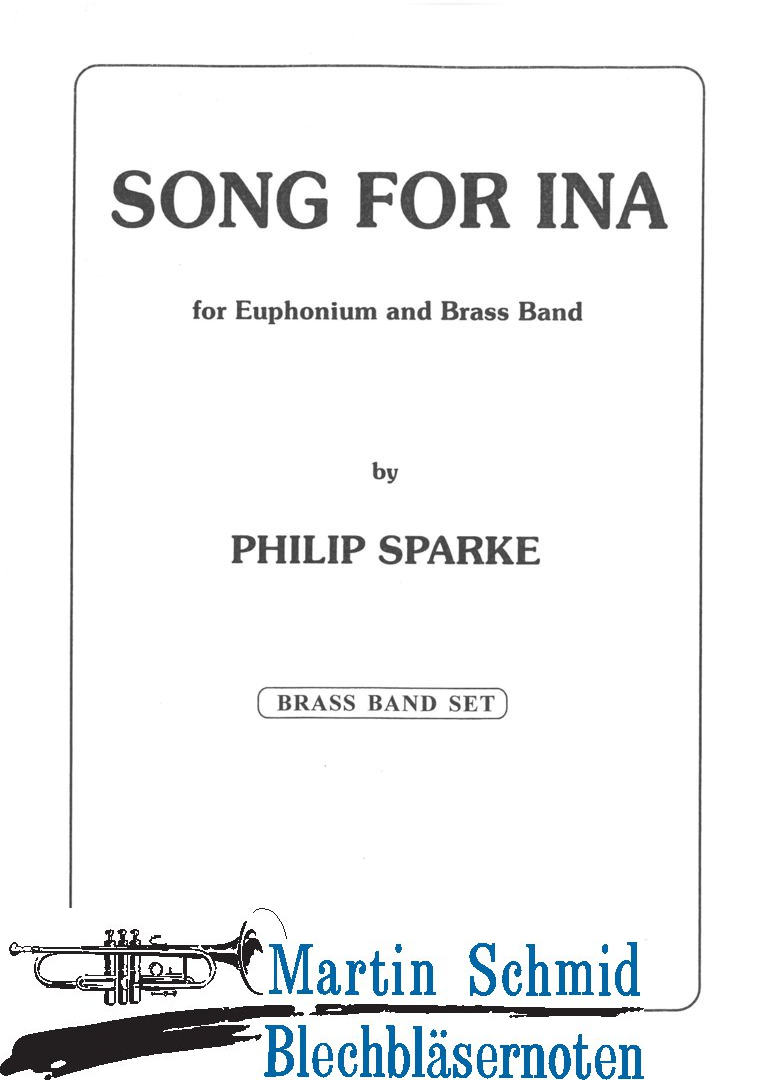 SONG FOR INA

for Euphonium and Brass Band

by

PHILIP SPARKE

BRASS BAND SET

Martin Schmid
Blechbläsernoten